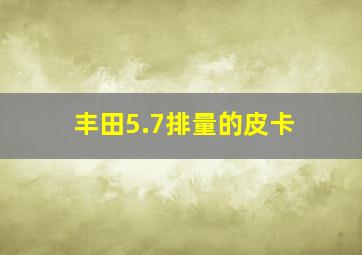 丰田5.7排量的皮卡